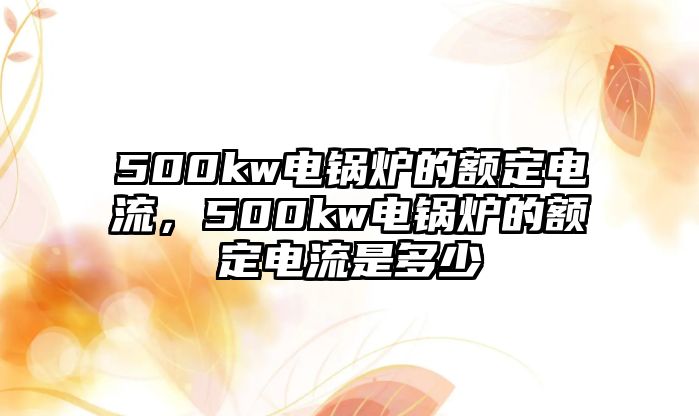 500kw电锅炉的额定电流，500kw电锅炉的额定电流是多少